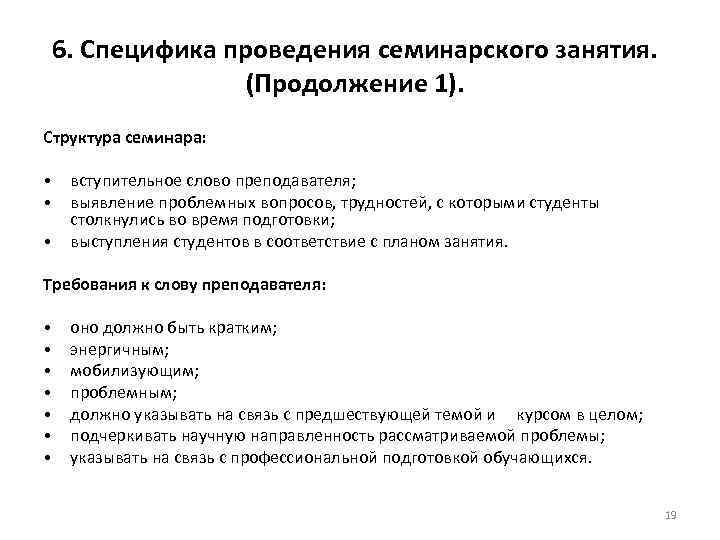 6. Специфика проведения семинарского занятия. (Продолжение 1).

Структура семинара:

• вступительное слово преподавателя;
• выявление проблемных вопросов, трудностей, с которыми студенты столкнулись во время подготовки;
• выступления студентов в соответствие с планом занятия.

Требования к слову преподавателя:

• оно должно быть кратким;
• энергичным;
• мобилизующим;
• проблемным;
• должно указывать на связь с предшествующей темой и курсом в целом;
• подчеркивать научную направленность рассматриваемой проблемы;
• указывать на связь с профессиональной подготовкой обучающихся.

19